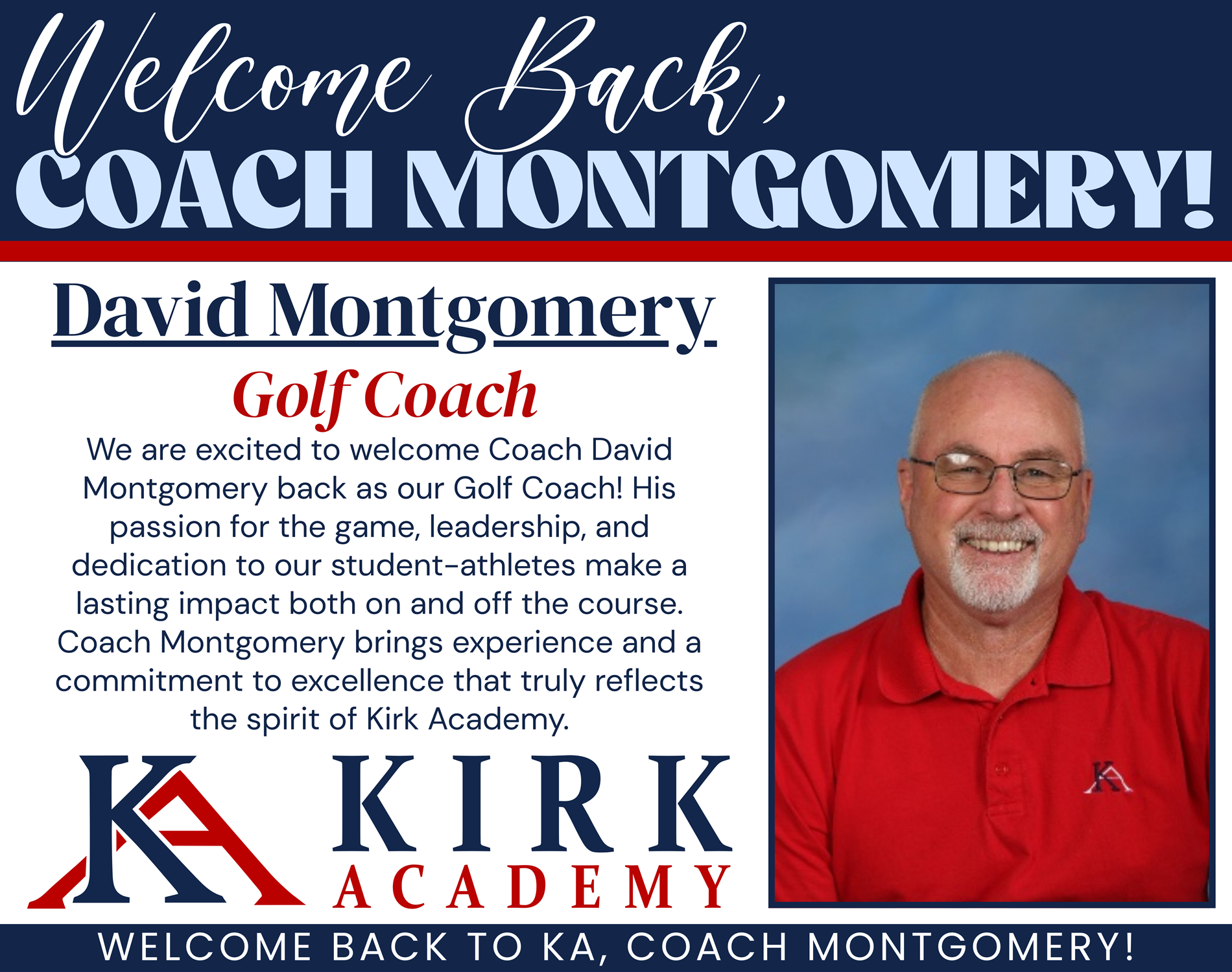 Welcome Back,
COACH MONTGOMERY!

David Montgomery

Golf Coach

We are excited to welcome Coach David Montgomery back as our Golf Coach! His passion for the game, leadership, and dedication to our student-athletes make a lasting impact both on and off the course. Coach Montgomery brings experience and a commitment to excellence that truly reflects the spirit of Kirk Academy.

KA
KIRK
ACADEMY

WELCOME BACK TO KA, COACH MONTGOMERY!